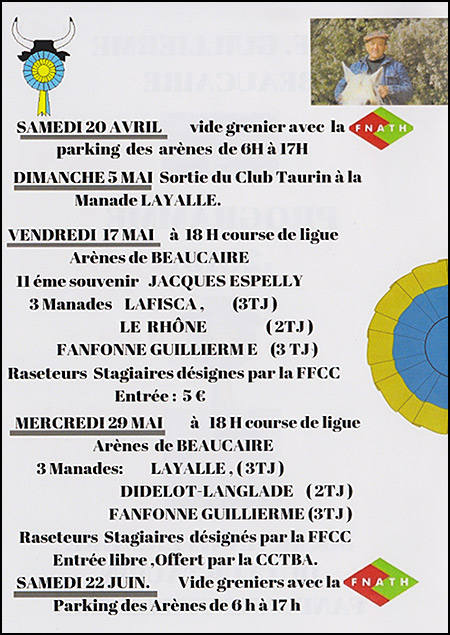 SAMEDI 20 AVRIL vide grenier avec la FNATH
parking des arènes de 6H à 17H

DIMANCHE 5 MAI Sortie du Club Taurin à la Manade LAYALLE.

VENDREDI 17 MAI à 18 H course de ligue
Arènes de BEAUCAIRE
11 éme souvenir JACQUES ESPELLY
3 Manades LAFISCA , (3TJ)
LE RHÔNE (2TJ)
FANFONNE GUILLIERM E (3 TJ)
Raseteurs Stagiaires désignes par la FFCC
Entrée : 5 €

MERCREDI 29 MAI à 18 H course de ligue
Arènes de BEAUCAIRE
3 Manades: LAYALLE , (3TJ)
DIDELOT-LANGLADE (2TJ)
FANFONNE GUILLIERME (3TJ)
Raseteurs Stagiaires désignés par la FFCC
Entrée libre ,Offert par la CCTBA.

SAMEDI 22 JUIN. Vide greniers avec la FNATH
Parking des Arènes de 6 h à 17 h